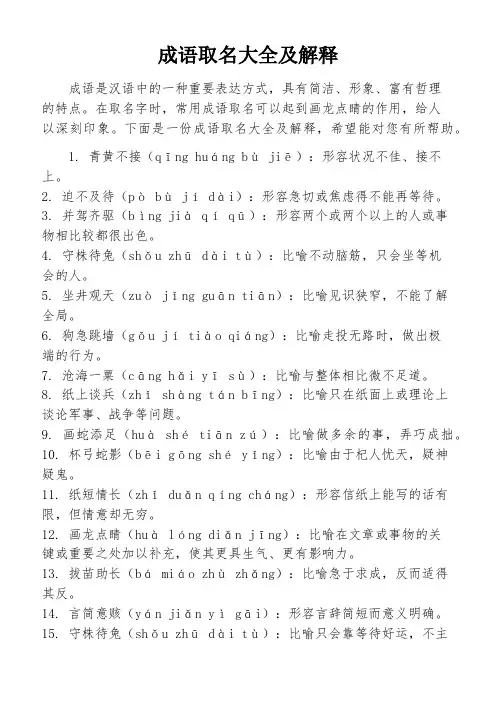 成语取名大全及解释

成语是汉语中的一种重要表达方式，具有简洁、形象、富有哲理的特点。在取名字时，常用成语取名可以起到画龙点睛的作用，给人以深刻印象。下面是一份成语取名大全及解释，希望能对您有所帮助。

1. 青黄不接（qīng huáng bù jiē）：形容状况不佳、接不上。
2. 迫不及待（pò bù jí dài）：形容急切或焦虑得不能再等待。
3. 并驾齐驱（bìng jià qí qū）：形容两个或两个以上的人或事物相比较都很出色。
4. 守株待兔（shǒu zhū dài tù）：比喻不动脑筋，只会坐等机会的人。
5. 坐井观天（zuò jǐng guān tiān）：比喻见识狭窄，不能了解全局。
6. 狗急跳墙（gǒu jí tiào qiáng）：比喻走投无路时，做出极端的行为。
7. 沧海一粟（cāng hǎi yī sù）：比喻与整体相比微不足道。
8. 纸上谈兵（zhǐ shàng tán bīng）：比喻只在纸面上或理论上谈论军事、战争等问题。
9. 画蛇添足（huà shé tiān zú）：比喻做多余的事，弄巧成拙。
10. 杯弓蛇影（bēi gōng shé yǐng）：比喻由于杞人忧天，疑神疑鬼。
11. 纸短情长（zhǐ duǎn qíng cháng）：形容信纸上能写的话有限，但情意却无穷。
12. 画龙点睛（huà lóng diǎn jīng）：比喻在文章或事物的关键或重要之处加以补充，使其更具生气、更有影响力。
13. 拔苗助长（bá miáo zhù zhǎng）：比喻急于求成，反而适得其反。
14. 言简意赅（yán jiǎn yì gāi）：形容言辞简短而意义明确。
15. 守株待兔（shǒu zhū dài tù）：比喻只会靠等待好运，不主